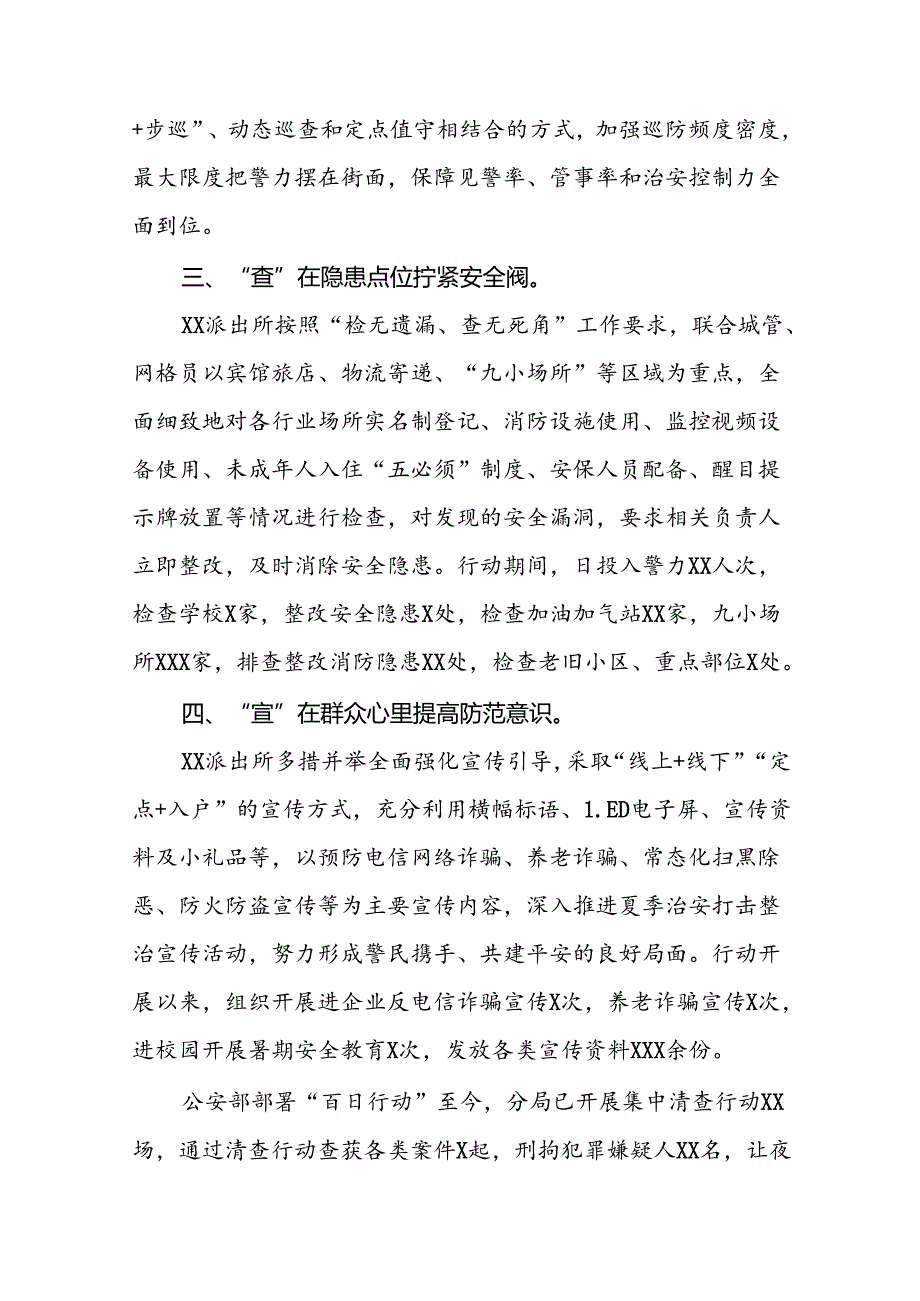 +步巡”、动态巡查和定点值守相结合的方式，加强巡防频度密度，最大限度把警力摆在街面，保障见警率、管事率和治安控制力全面到位。

三、“查”在隐患点位拧紧安全阀。

XX派出所按照“检无遗漏、查无死角”工作要求，联合城管、网格员以宾馆旅店、物流寄递、“九小场所”等区域为重点，全面细致地对各行业场所实名制登记、消防设施使用、监控视频设备使用、未成年人入住“五必须”制度、安保人员配备、醒目提示牌放置等情况进行检查，对发现的安全漏洞，要求相关负责人立即整改，及时消除安全隐患。行动期间，日投入警力XX人次，检查学校X家，整改安全隐患X处，检查加油加气站XX家，九小场所XXX家，排查整改消防隐患XX处，检查老旧小区、重点部位X处。

四、“宣”在群众心里提高防范意识。

XX派出所多措并举全面强化宣传引导，采取“线上+线下”“定点+入户”的宣传方式，充分利用横幅标语、1.ED电子屏、宣传资料及小礼品等，以预防电信网络诈骗、养老诈骗、常态化扫黑除恶、防火防盗宣传等为主要宣传内容，深入推进夏季治安打击整治宣传活动，努力形成警民携手、共建平安的良好局面。行动开展以来，组织开展进企业反电信诈骗宣传X次，养老诈骗宣传X次，进校园开展暑期安全教育X次，发放各类宣传资料XXX余份。

公安部部署“百日行动”至今，分局已开展集中清查行动XX场，通过清查行动查获各类案件X起，刑拘犯罪嫌疑人XX名，让夜